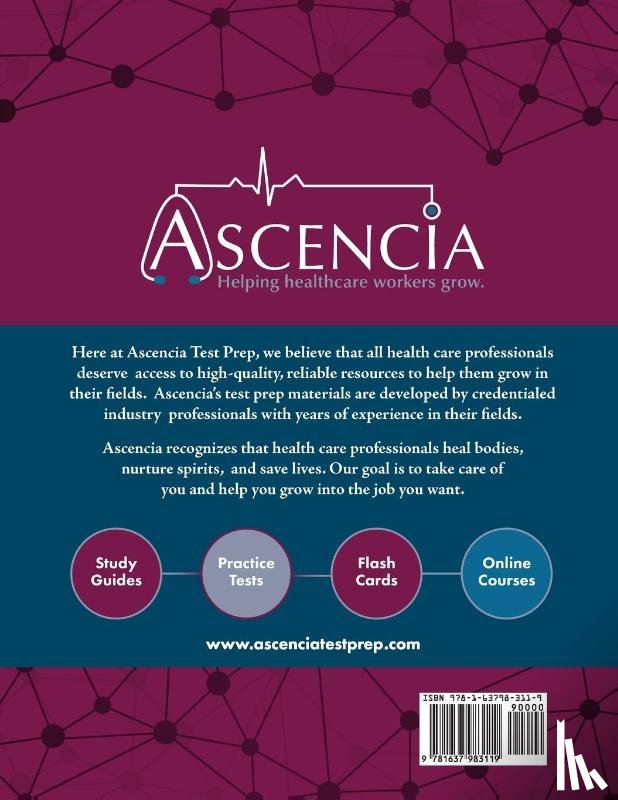 ASCENCIA
Helping healthcare workers grow.

Here at Ascencia Test Prep, we believe that all health care professionals deserve access to high-quality, reliable resources to help them grow in their fields. Ascencia's test prep materials are developed by credentialed industry professionals with years of experience in their fields.

Ascencia recognizes that health care professionals heal bodies, nurture spirits, and save lives. Our goal is to take care of you and help you grow into the job you want.

Study Guides

Practice Tests

Flash Cards

Online Courses

www.ascenciatestprep.com

ISBN 978-1-63798-311-9
90000
9 781637 983119